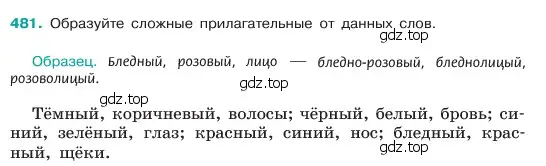 481. Образуйте сложные прилагательные от данных слов.

gdz.top

Образец. Бледный, розовый, лицо — бледно-розовый, бледнолицый, розоволицый.

gdz.top

gdz.top

Тёмный, коричневый, волосы; чёрный, белый, бровь; синий, зелёный, глаз; красный, синий, нос; бледный, красный, щёки.

gdz.top